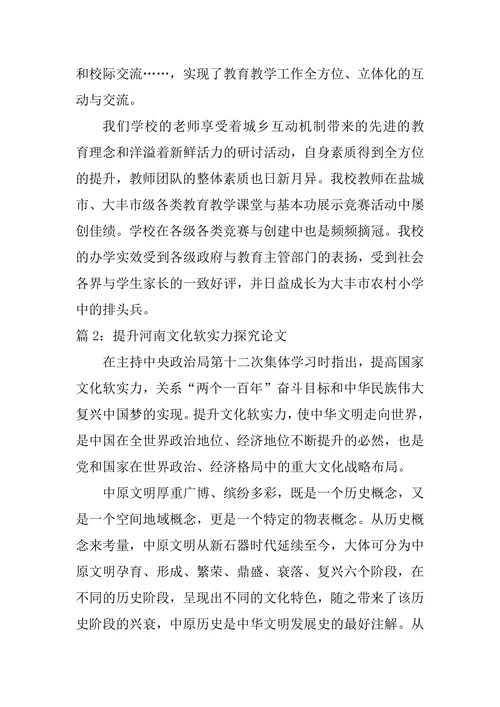 和校际交流……，实现了教育教学工作全方位、立体化的互动与交流。

我们学校的老师享受着城乡互动机制带来的先进的教育理念和洋溢着新鲜活力的研讨活动，自身素质得到全方位的提升，教师团队的整体素质也日新月异。我校教师在盐城市、大丰市级各类教育教学课堂与基本功展示竞赛活动中屡创佳绩。学校在各级各类竞赛与创建中也是频频摘冠。我校的办学实效受到各级政府与教育主管部门的表扬，受到社会各界与学生家长的一致好评，并日益成长为大丰市农村小学中的排头兵。

篇 2：提升河南文化软实力探究论文

在主持中央政治局第十二次集体学习时指出，提高国家文化软实力，关系“两个一百年”奋斗目标和中华民族伟大复兴中国梦的实现。提升文化软实力，使中华文明走向世界，是中国在全世界政治地位、经济地位不断提升的必然，也是党和国家在世界政治、经济格局中的重大文化战略布局。

中原文明厚重广博、缤纷多彩，既是一个历史概念，又是一个空间地域概念，更是一个特定的物表概念。从历史概念来考量，中原文明从新石器时代延续至今，大体可分为中原文明孕育、形成、繁荣、鼎盛、衰落、复兴六个阶段，在不同的历史阶段，呈现出不同的文化特色，随之带来了该历史阶段的兴衰，中原历史是中华文明发展史的最好注解。从